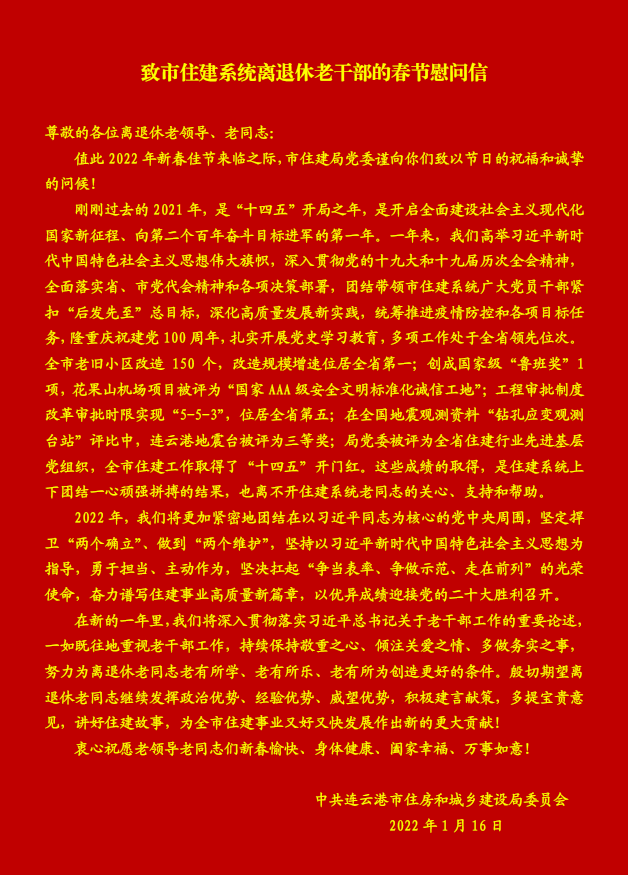 致市住建系统离退休老干部的春节慰问信

尊敬的各位离退休老领导、老同志:

值此 2022 年新春佳节来临之际,市住建局党委谨向你们致以节日的祝福和诚挚的问候!

刚刚过去的 2021 年,是“十四五”开局之年,是开启全面建设社会主义现代化国家新征程、向第二个百年奋斗目标进军的第一年。一年来,我们高举习近平新时代中国特色社会主义思想伟大旗帜,深入贯彻党的十九大和十九届历次全会精神,全面落实省、市党代会精神和各项决策部署,团结带领市住建系统广大党员干部紧扣“后发先至”总目标,深化高质量发展新实践,统筹推进疫情防控和各项目标任务,隆重庆祝建党 100 周年,扎实开展党史学习教育,多项工作处于全省领先位次。全市老旧小区改造 150 个,改造规模增速位居全省第一;创成国家级“鲁班奖”1 项,花果山机场项目被评为“国家 AAA 级安全文明标准化诚信工地”;工程审批制度改革审批时限实现“5-5-3”,位居全省第五;在全国地震观测资料“钻孔应变观测台站”评比中,连云港地震台被评为三等奖;局党委被评为全省住建行业先进基层党组织,全市住建工作取得了“十四五”开门红。这些成绩的取得,是住建系统上下团结一心顽强拼搏的结果,也离不开住建系统老同志的关心、支持和帮助。

2022 年,我们将更加紧密地团结在以习近平同志为核心的党中央周围,坚定捍卫“两个确立”、做到“两个维护”,坚持以习近平新时代中国特色社会主义思想为指导,勇于担当、主动作为,坚决扛起“争当表率、争做示范、走在前列”的光荣使命,奋力谱写住建事业高质量新篇章,以优异成绩迎接党的二十大胜利召开。

在新的一年里,我们将深入贯彻落实习近平总书记关于老干部工作的重要论述,一如既往地重视老干部工作,持续保持敬重之心、倾注关爱之情、多做务实之事,努力为离退休老同志老有所学、老有所乐、老有所为创造更好的条件。殷切期望离退休老同志继续发挥政治优势、经验优势、威望优势,积极建言献策,多提宝贵意见,讲好住建故事,为全市住建事业又好又快发展作出新的更大贡献!

衷心祝愿老领导老同志们新春愉快、身体健康、阖家幸福、万事如意!

中共连云港市住房和城乡建设局委员会
2022 年 1 月 16 日